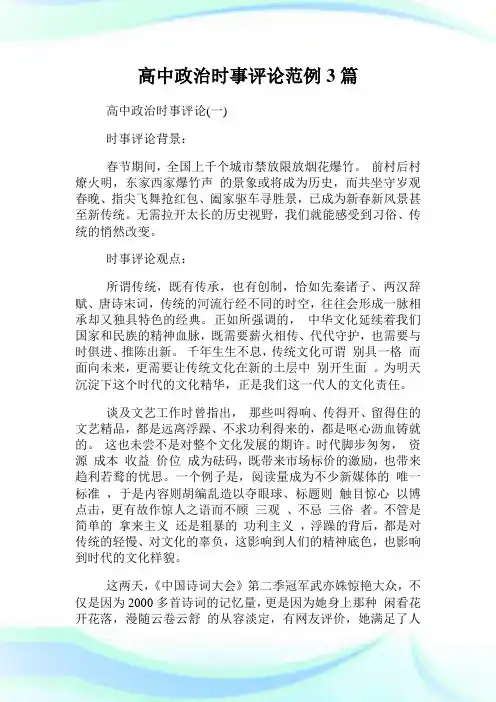 高中政治时事评论范例 3 篇

高中政治时事评论(一)

时事评论背景：

春节期间，全国上千个城市禁放限放烟花爆竹。 前村后村燎火明，东家西家爆竹声 的景象或将成为历史，而共坐守岁观春晚、指尖飞舞抢红包、阖家驱车寻胜景，已成为新春新风景甚至新传统。无需拉开太长的历史视野，我们就能感受到习俗、传统的悄然改变。

时事评论观点：

所谓传统，既有传承，也有创制，恰如先秦诸子、两汉辞赋、唐诗宋词，传统的河流行经不同的时空，往往会形成一脉相承却又独具特色的经典。正如所强调的， 中华文化延续着我们国家和民族的精神血脉，既需要薪火相传、代代守护，也需要与时俱进、推陈出新。 千年生生不息，传统文化可谓 别具一格 而面向未来，更需要让传统文化在新的土层中 别开生面 。为明天沉淀下这个时代的文化精华，正是我们这一代人的文化责任。

谈及文艺工作时曾指出， 那些叫得响、传得开、留得住的文艺精品，都是远离浮躁、不求功利得来的，都是呕心沥血铸就的。 这也未尝不是对整个文化发展的期许。时代脚步匆匆， 资源 成本 收益 价位 成为砝码，既带来市场标价的激励，也带来趋利若鹜的忧思。一个例子是，阅读量成为不少新媒体的 唯一标准 ，于是内容则胡编乱造以夺眼球、标题则 触目惊心 以博点击，更有故作惊人之语而不顾 三观 、不忌 三俗 者。不管是简单的 拿来主义 还是粗暴的 功利主义 ，浮躁的背后，都是对传统的轻慢、对文化的辜负，这影响到人们的精神底色，也影响到时代的文化样貌。

这两天，《中国诗词大会》第二季冠军武亦姝惊艳大众，不仅是因为 2000 多首诗词的记忆量，更是因为她身上那种 闲看花开花落，漫随云卷云舒 的从容淡定，有网友评价，她满足了人